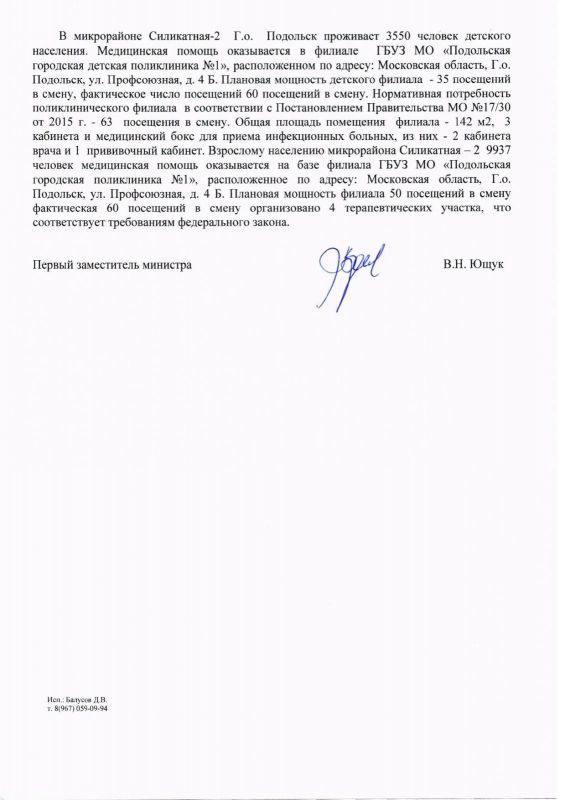 В микрорайоне Силикатная-2 Г.о. Подольск проживает 3550 человек детского населения. Медицинская помощь оказывается в филиале ГБУЗ МО «Подольская городская детская поликлиника №1», расположенном по адресу: Московская область, Г.о. Подольск, ул. Профсоюзная, д. 4 Б. Плановая мощность детского филиала - 35 посещений в смену, фактическое число посещений 60 посещений в смену. Нормативная потребность поликлинического филиала в соответствии с Постановлением Правительства МО №17/30 от 2015 г. - 63 посещения в смену. Общая площадь помещения филиала - 142 м2, 3 кабинета и медицинский бокс для приема инфекционных больных, из них - 2 кабинета врача и 1 прививочный кабинет. Взрослому населению микрорайона Силикатная – 2 9937 человек медицинская помощь оказывается на базе филиала ГБУЗ МО «Подольская городская поликлиника №1», расположенное по адресу: Московская область, Г.о. Подольск, ул. Профсоюзная, д. 4 Б. Плановая мощность филиала 50 посещений в смену фактическая 60 посещений в смену организовано 4 терапевтических участка, что соответствует требованиям федерального закона.

Первый заместитель министра В.Н. Ющук

Исп.: Балусов Д.В.
т. 8(967) 059-09-94